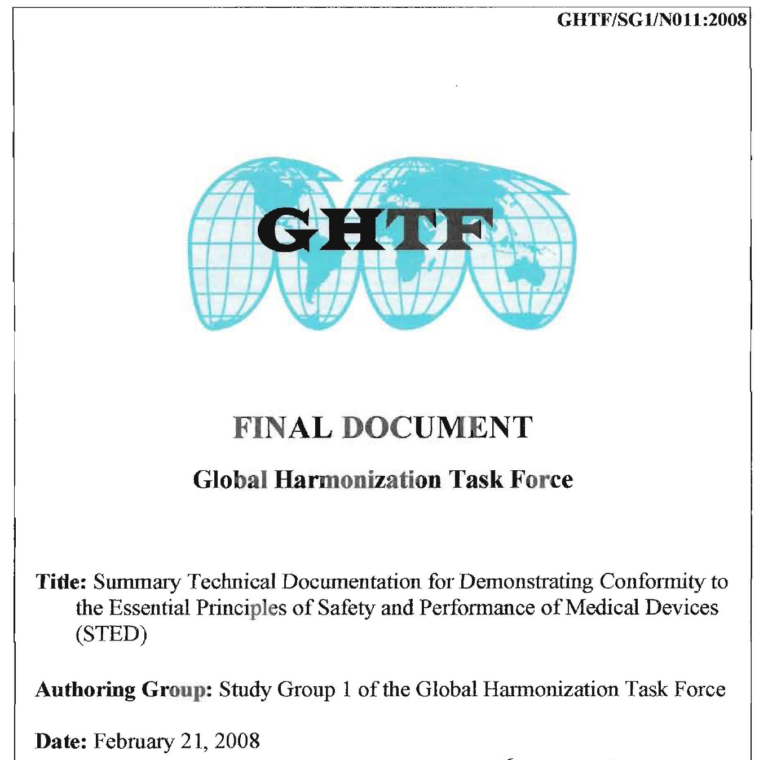 GHTF/SG1/N011:2008

GHTF

FINAL DOCUMENT

Global Harmonization Task Force

Title: Summary Technical Documentation for Demonstrating Conformity to the Essential Principles of Safety and Performance of Medical Devices (STED)

Authoring Group: Study Group 1 of the Global Harmonization Task Force

Date: February 21, 2008